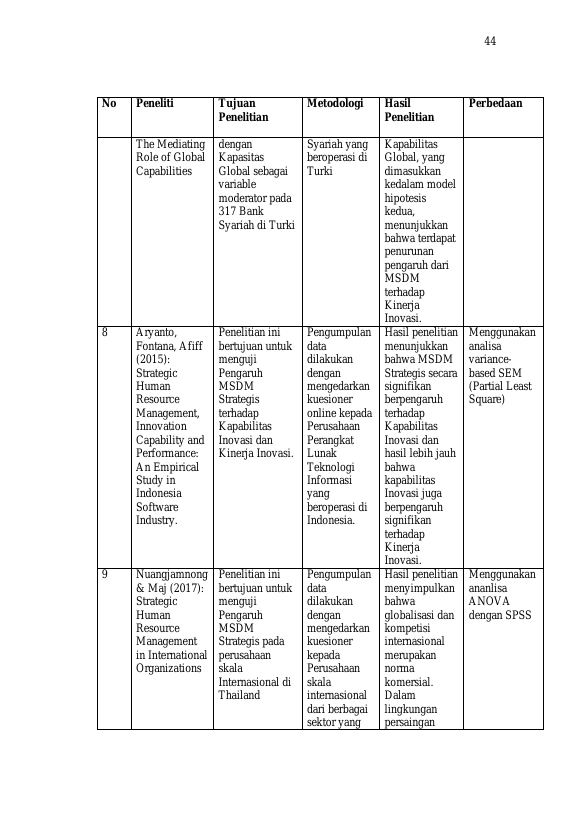 44

| No | Peneliti | Tujuan Penelitian | Metodologi | Hasil Penelitian | Perbedaan |
|---|---|---|---|---|---|
| | The Mediating Role of Global Capabilities | dengan Kapasitas Global sebagai variable moderator pada 317 Bank Syariah di Turki | Syariah yang beroperasi di Turki | Kapabilitas Global, yang dimasukkan kedalam model hipotesis kedua, menunjukkan bahwa terdapat penurunan pengaruh dari MSDM terhadap Kinerja Inovasi. | |
| 8 | Aryanto, Fontana, Afiff (2015): Strategic Human Resource Management, Innovation Capability and Performance: An Empirical Study in Indonesia Software Industry. | Penelitian ini bertujuan untuk menguji Pengaruh MSDM Strategis terhadap Kapabilitas Inovasi dan Kinerja Inovasi. | Pengumpulan data dilakukan dengan mengedarkan kuesioner online kepada Perusahaan Perangkat Lunak Teknologi Informasi yang beroperasi di Indonesia. | Hasil penelitian menunjukkan bahwa MSDM Strategis secara signifikan berpengaruh terhadap Kapabilitas Inovasi dan hasil lebih jauh bahwa kapabilitas Inovasi juga berpengaruh signifikan terhadap Kinerja Inovasi. | Menggunakan analisa variance-based SEM (Partial Least Square) |
| 9 | Nuangjamnong & Maj (2017): Strategic Human Resource Management in International Organizations | Penelitian ini bertujuan untuk menguji Pengaruh MSDM Strategis pada perusahaan skala Internasional di Thailand | Pengumpulan data dilakukan dengan mengedarkan kuesioner kepada Perusahaan skala internasional dari berbagai sektor yang | Hasil penelitian menyimpulkan bahwa globalisasi dan kompetisi internasional merupakan norma komersial. Dalam lingkungan persaingan | Menggunakan ananlisa ANOVA dengan SPSS |